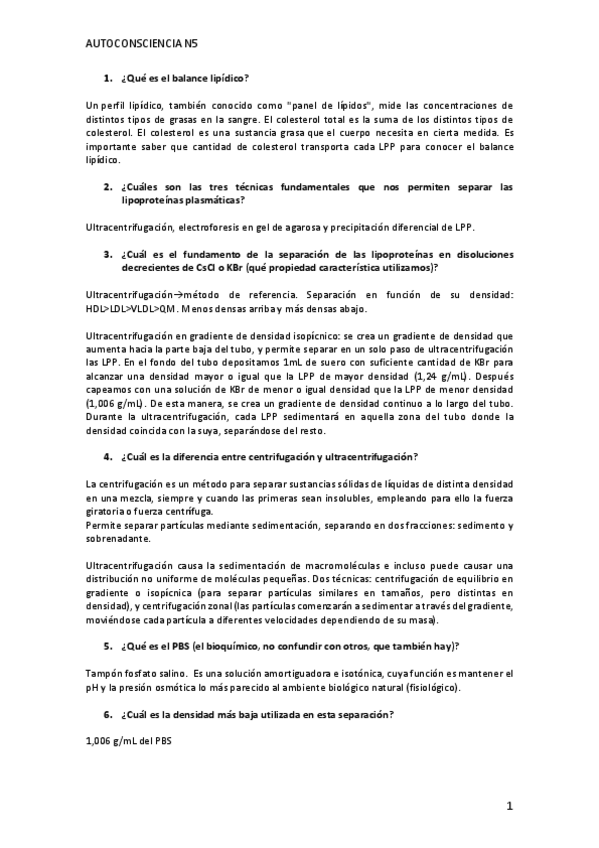 AUTOCONSCIENCIA N5

1. ¿Qué es el balance lipídico?

Un perfil lipídico, también conocido como "panel de lípidos", mide las concentraciones de distintos tipos de grasas en la sangre. El colesterol total es la suma de los distintos tipos de colesterol. El colesterol es una sustancia grasa que el cuerpo necesita en cierta medida. Es importante saber que cantidad de colesterol transporta cada LPP para conocer el balance lipídico.

2. ¿Cuáles son las tres técnicas fundamentales que nos permiten separar las lipoproteínas plasmáticas?

Ultracentrifugación, electroforesis en gel de agarosa y precipitación diferencial de LPP.

3. ¿Cuál es el fundamento de la separación de las lipoproteínas en disoluciones decrecientes de CsCl o KBr (qué propiedad característica utilizamos)?

Ultracentrifugación→método de referencia. Separación en función de su densidad: HDL>LDL>VLDL>QM. Menos densas arriba y más densas abajo.

Ultracentrifugación en gradiente de densidad isopícnico: se crea un gradiente de densidad que aumenta hacia la parte baja del tubo, y permite separar en un solo paso de ultracentrifugación las LPP. En el fondo del tubo depositamos 1mL de suero con suficiente cantidad de KBr para alcanzar una densidad mayor o igual que la LPP de mayor densidad (1,24 g/mL). Después capeamos con una solución de KBr de menor o igual densidad que la LPP de menor densidad (1,006 g/mL). De esta manera, se crea un gradiente de densidad continuo a lo largo del tubo. Durante la ultracentrifugación, cada LPP sedimentará en aquella zona del tubo donde la densidad coincida con la suya, separándose del resto.

4. ¿Cuál es la diferencia entre centrifugación y ultracentrifugación?

La centrifugación es un método para separar sustancias sólidas de líquidas de distinta densidad en una mezcla, siempre y cuando las primeras sean insolubles, empleando para ello la fuerza giratoria o fuerza centrífuga.
Permite separar partículas mediante sedimentación, separando en dos fracciones: sedimento y sobrenadante.

Ultracentrifugación causa la sedimentación de macromoléculas e incluso puede causar una distribución no uniforme de moléculas pequeñas. Dos técnicas: centrifugación de equilibrio en gradiente o isopícnica (para separar partículas similares en tamaños, pero distintas en densidad), y centrifugación zonal (las partículas comenzarán a sedimentar a través del gradiente, moviéndose cada partícula a diferentes velocidades dependiendo de su masa).

5. ¿Qué es el PBS (el bioquímico, no confundir con otros, que también hay)?

Tampón fosfato salino. Es una solución amortiguadora e isotónica, cuya función es mantener el pH y la presión osmótica lo más parecido al ambiente biológico natural (fisiológico).

6. ¿Cuál es la densidad más baja utilizada en esta separación?

1,006 g/mL del PBS

1